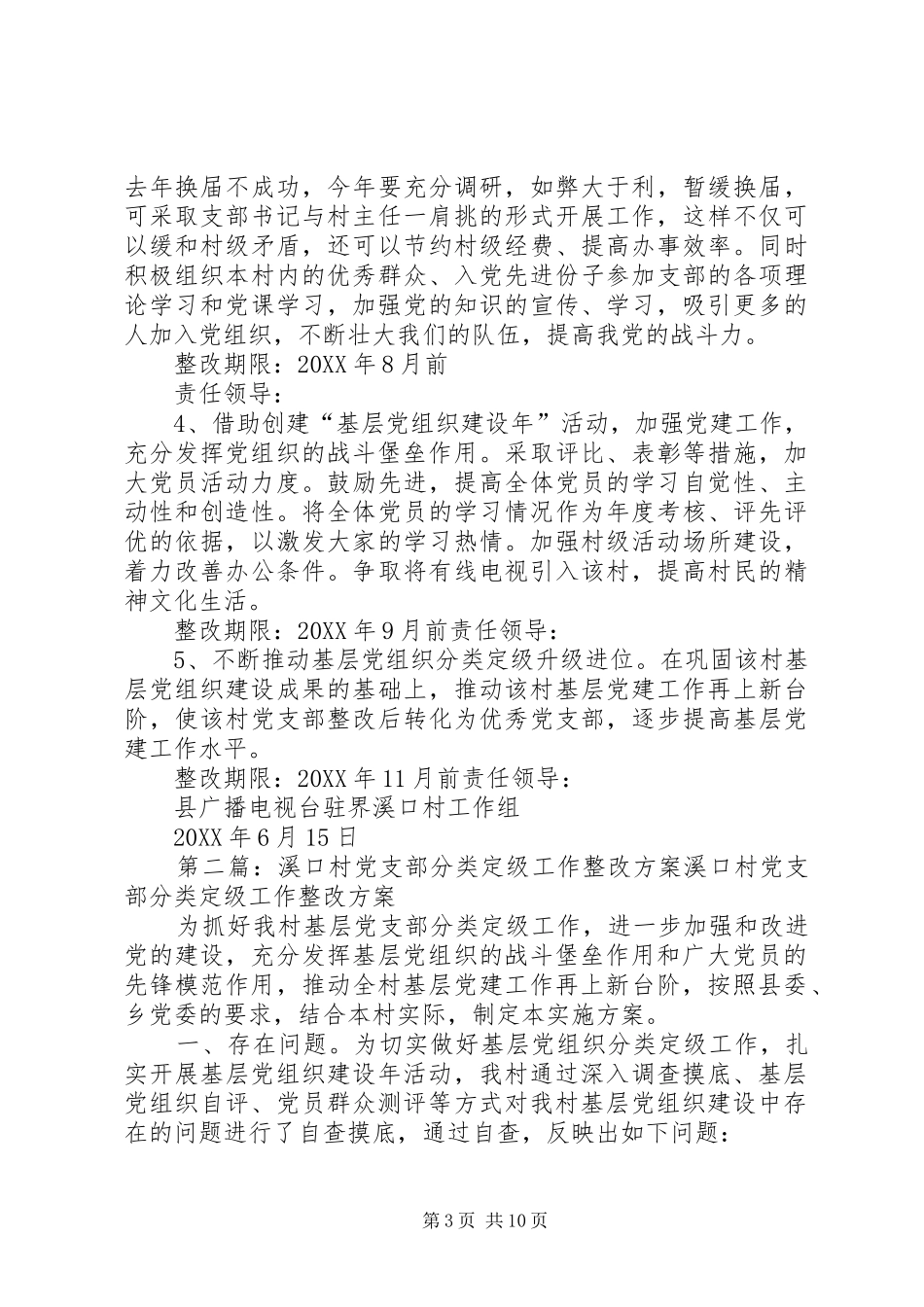 去年换届不成功，今年要充分调研，如弊大于利，暂缓换届，可采取支部书记与村主任一肩挑的形式开展工作，这样不仅可以缓和村级矛盾，还可以节约村级经费、提高办事效率。同时积极组织本村内的优秀群众、入党先进份子参加支部的各项理论学习和党课学习，加强党的知识的宣传、学习，吸引更多的人加入党组织，不断壮大我们的队伍，提高我党的战斗力。

整改期限：20XX 年 8 月前

责任领导：

4、借助创建“基层党组织建设年”活动，加强党建工作，充分发挥党组织的战斗堡垒作用。采取评比、表彰等措施，加大党员活动力度。鼓励先进，提高全体党员的学习自觉性、主动性和创造性。将全体党员的学习情况作为年度考核、评先评优的依据，以激发大家的学习热情。加强村级活动场所建设，着力改善办公条件。争取将有线电视引入该村，提高村民的精神文化生活。

整改期限：20XX 年 9 月前责任领导：

5、不断推动基层党组织分类定级升级进位。在巩固该村基层党组织建设成果的基础上，推动该村基层党建工作再上新台阶，使该村党支部整改后转化为优秀党支部，逐步提高基层党建工作水平。

整改期限：20XX 年 11 月前责任领导：

县广播电视台驻界溪口村工作组

20XX 年 6 月 15 日

第二篇：溪口村党支部分类定级工作整改方案溪口村党支部分类定级工作整改方案

为抓好我村基层党支部分类定级工作，进一步加强和改进党的建设，充分发挥基层党组织的战斗堡垒作用和广大党员的先锋模范作用，推动全村基层党建工作再上新台阶，按照县委、乡党委的要求，结合本村实际，制定本实施方案。

一、存在问题。为切实做好基层党组织分类定级工作，扎实开展基层党组织建设年活动，我村通过深入调查摸底、基层党组织自评、党员群众测评等方式对我村基层党组织建设中存在的问题进行了自查摸底，通过自查，反映出如下问题：

第 3 页 共 10 页